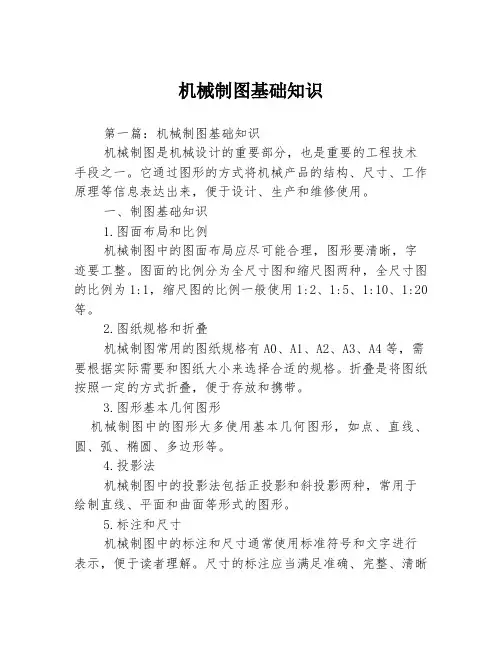 机械制图基础知识

第一篇：机械制图基础知识

机械制图是机械设计的重要部分，也是重要的工程技术手段之一。它通过图形的方式将机械产品的结构、尺寸、工作原理等信息表达出来，便于设计、生产和维修使用。

一、制图基础知识

1.图面布局和比例

机械制图中的图面布局应尽可能合理，图形要清晰，字迹要工整。图面的比例分为全尺寸图和缩尺图两种，全尺寸图的比例为1:1，缩尺图的比例一般使用1:2、1:5、1:10、1:20等。

2.图纸规格和折叠

机械制图常用的图纸规格有A0、A1、A2、A3、A4等，需要根据实际需要和图纸大小来选择合适的规格。折叠是将图纸按照一定的方式折叠，便于存放和携带。

3.图形基本几何图形

机械制图中的图形大多使用基本几何图形，如点、直线、圆、弧、椭圆、多边形等。

4.投影法

机械制图中的投影法包括正投影和斜投影两种，常用于绘制直线、平面和曲面等形式的图形。

5.标注和尺寸

机械制图中的标注和尺寸通常使用标准符号和文字进行表示，便于读者理解。尺寸的标注应当满足准确、完整、清晰